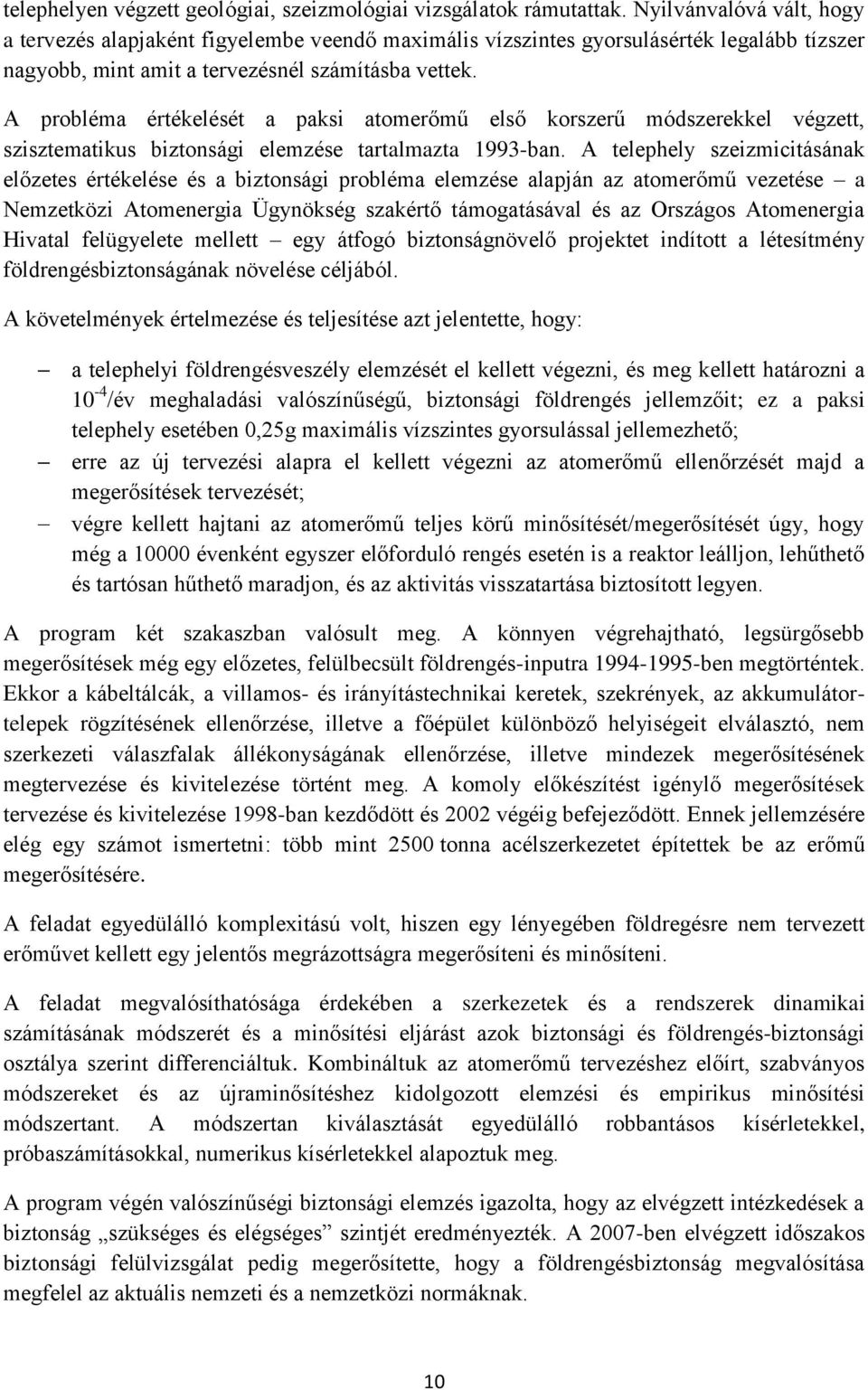 telephelyen végzett geológiai, szeizmológiai vizsgálatok rámutattak. Nyilvánvalóvá vált, hogy a tervezés alapjaként figyelembe veendő maximális vízszintes gyorsulásérték legalább tízszer nagyobb, mint amit a tervezésnél számításba vettek.

A probléma értékelését a paksi atomerőmű első korszerű módszerekkel végzett, szisztematikus biztonsági elemzése tartalmazta 1993-ban. A telephely szeizmicitásának előzetes értékelése és a biztonsági probléma elemzése alapján az atomerőmű vezetése – a Nemzetközi Atomenergia Ügynökség szakértő támogatásával és az Országos Atomenergia Hivatal felügyelete mellett – egy átfogó biztonságnövelő projektet indított a létesítmény földrengésbiztonságának növelése céljából.

A követelmények értelmezése és teljesítése azt jelentette, hogy:

– a telephelyi földrengésveszély elemzését el kellett végezni, és meg kellett határozni a $10^{-4}$/év meghaladási valószínűségű, biztonsági földrengés jellemzőit; ez a paksi telephely esetében 0,25g maximális vízszintes gyorsulással jellemezhető;

– erre az új tervezési alapra el kellett végezni az atomerőmű ellenőrzését majd a megerősítések tervezését;

– végre kellett hajtani az atomerőmű teljes körű minősítését/megerősítését úgy, hogy még a 10000 évenként egyszer előforduló rengés esetén is a reaktor leálljon, lehűthető és tartósan hűthető maradjon, és az aktivitás visszatartása biztosított legyen.

A program két szakaszban valósult meg. A könnyen végrehajtható, legsürgősebb megerősítések még egy előzetes, felülbecsült földrengés-inputra 1994-1995-ben megtörténtek. Ekkor a kábeltálcák, a villamos- és irányítástechnikai keretek, szekrények, az akkumulátortelepek rögzítésének ellenőrzése, illetve a főépület különböző helyiségeit elválasztó, nem szerkezeti válaszfalak állékonyságának ellenőrzése, illetve mindezek megerősítésének megtervezése és kivitelezése történt meg. A komoly előkészítést igénylő megerősítések tervezése és kivitelezése 1998-ban kezdődött és 2002 végéig befejeződött. Ennek jellemzésére elég egy számot ismertetni: több mint 2500 tonna acélszerkezetet építettek be az erőmű megerősítésére.

A feladat egyedülálló komplexitású volt, hiszen egy lényegében földregésre nem tervezett erőművet kellett egy jelentős megrázottságra megerősíteni és minősíteni.

A feladat megvalósíthatósága érdekében a szerkezetek és a rendszerek dinamikai számításának módszerét és a minősítési eljárást azok biztonsági és földrengés-biztonsági osztálya szerint differenciáltuk. Kombináltuk az atomerőmű tervezéshez előírt, szabványos módszereket és az újraminősítéshez kidolgozott elemzési és empirikus minősítési módszertant. A módszertan kiválasztását egyedülálló robbantásos kísérletekkel, próbaszámításokkal, numerikus kísérletekkel alapoztuk meg.

A program végén valószínűségi biztonsági elemzés igazolta, hogy az elvégzett intézkedések a biztonság „szükséges és elégséges” szintjét eredményezték. A 2007-ben elvégzett időszakos biztonsági felülvizsgálat pedig megerősítette, hogy a földrengésbiztonság megvalósítása megfelel az aktuális nemzeti és a nemzetközi normáknak.

10